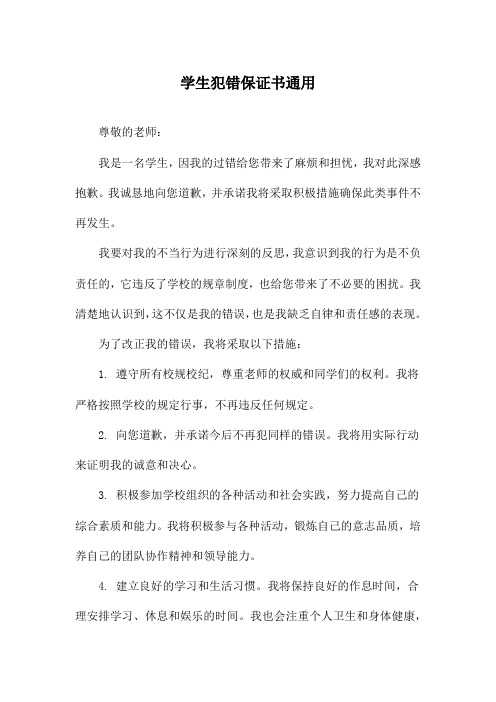 学生犯错保证书通用

尊敬的老师：

我是一名学生，因我的过错给您带来了麻烦和担忧，我对此深感抱歉。我诚恳地向您道歉，并承诺我将采取积极措施确保此类事件不再发生。

我要对我的不当行为进行深刻的反思，我意识到我的行为是不负责任的，它违反了学校的规章制度，也给您带来了不必要的困扰。我清楚地认识到，这不仅是我的错误，也是我缺乏自律和责任感的表现。

为了改正我的错误，我将采取以下措施：

1. 遵守所有校规校纪，尊重老师的权威和同学们的权利。我将严格按照学校的规定行事，不再违反任何规定。

2. 向您道歉，并承诺今后不再犯同样的错误。我将用实际行动来证明我的诚意和决心。

3. 积极参加学校组织的各种活动和社会实践，努力提高自己的综合素质和能力。我将积极参与各种活动，锻炼自己的意志品质，培养自己的团队协作精神和领导能力。

4. 建立良好的学习和生活习惯。我将保持良好的作息时间，合理安排学习、休息和娱乐的时间。我也会注重个人卫生和身体健康，